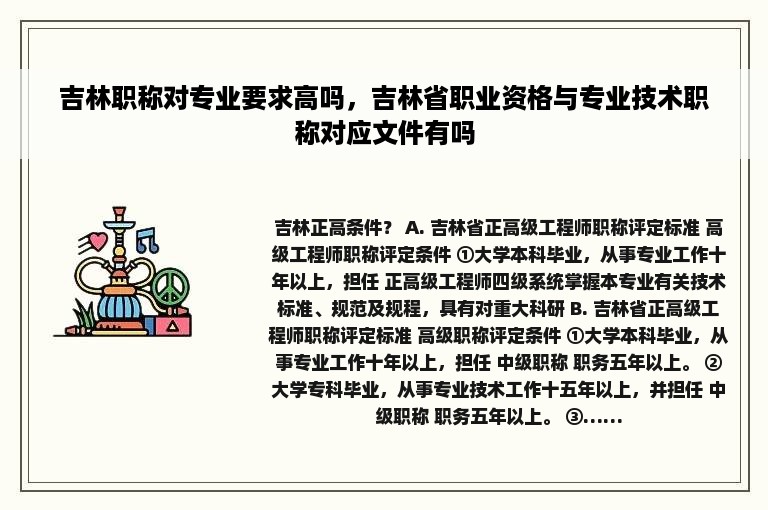 吉林职称对专业要求高吗，吉林省职业资格与专业技术职称对应文件有吗

吉林正高条件？ A. 吉林省正高级工程师职称评定标准 高级工程师职称评定条件 ①大学本科毕业，从事专业工作十年以上，担任 正高级工程师四级系统掌握本专业有关技术标准、规范及规程，具有对重大科研 B. 吉林省正高级工程师职称评定标准 高级职称评定条件 ①大学本科毕业，从事专业工作十年以上，担任 中级职称 职务五年以上。 ②大学专科毕业，从事专业技术工作十五年以上，并担任 中级职称 职务五年以上。 ③......